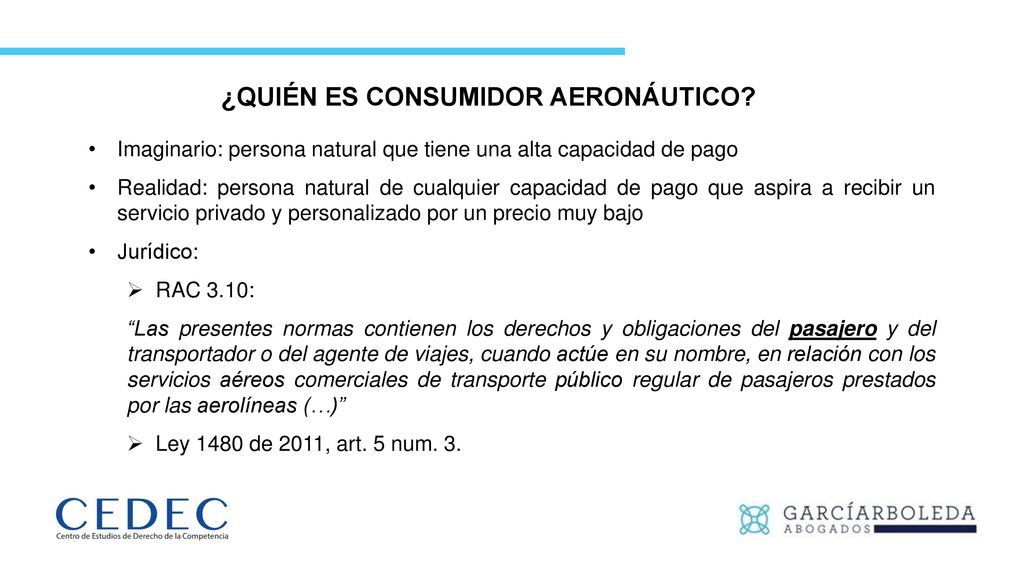 ¿QUIÉN ES CONSUMIDOR AERONÁUTICO?

• Imaginario: persona natural que tiene una alta capacidad de pago

• Realidad: persona natural de cualquier capacidad de pago que aspira a recibir un servicio privado y personalizado por un precio muy bajo

• Jurídico:

➢ RAC 3.10:

“Las presentes normas contienen los derechos y obligaciones del pasajero y del transportador o del agente de viajes, cuando actúe en su nombre, en relación con los servicios aéreos comerciales de transporte público regular de pasajeros prestados por las aerolíneas (…)”

➢ Ley 1480 de 2011, art. 5 num. 3.

CEDEC
Centro de Estudios de Derecho de la Competencia

GARCÍARBOLEDA
ABOGADOS